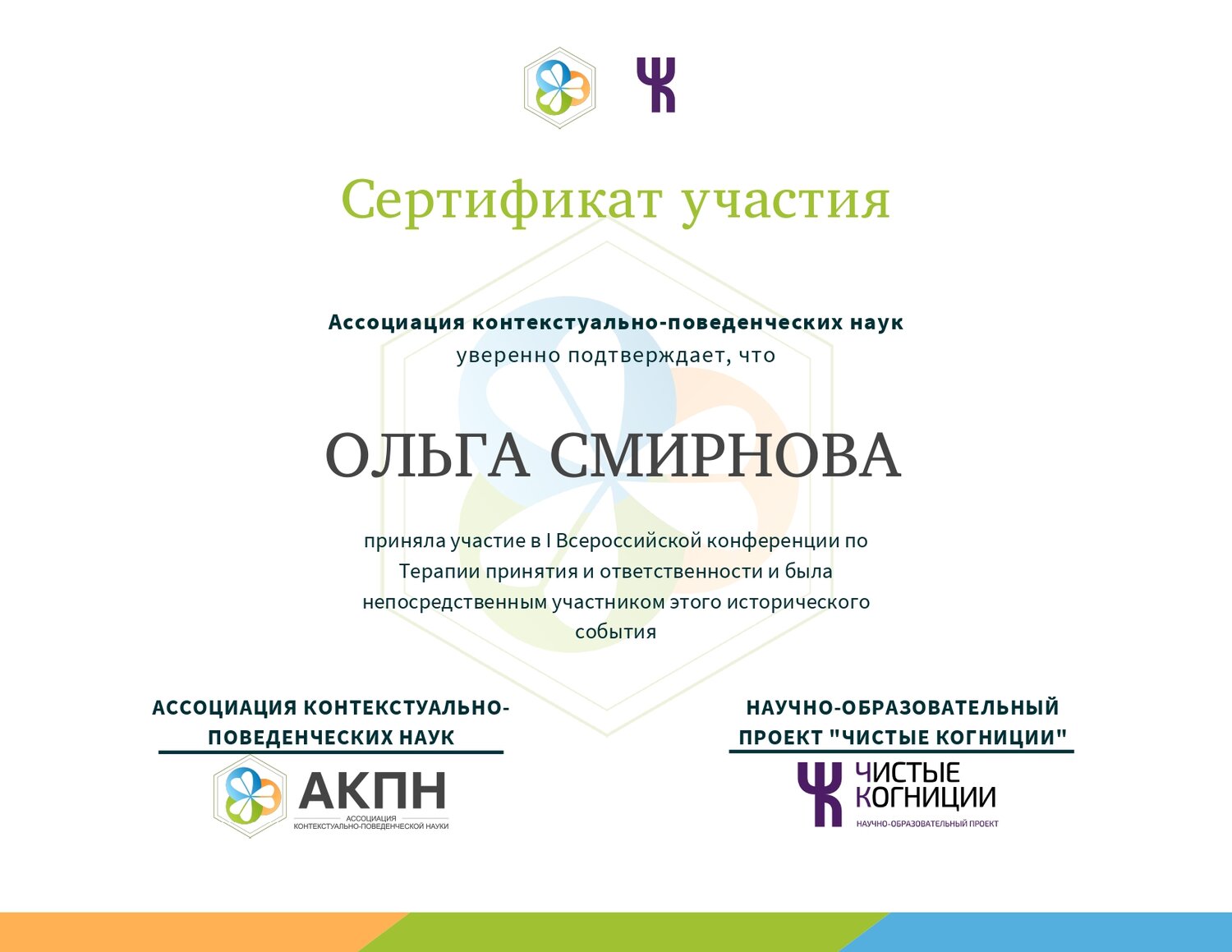 Сертификат участия

Ассоциация контекстуально-поведенческих наук
уверенно подтверждает, что

ОЛЬГА СМИРНОВА

приняла участие в I Всероссийской конференции по Терапии принятия и ответственности и была непосредственным участником этого исторического события

АССОЦИАЦИЯ КОНТЕКСТУАЛЬНО-ПОВЕДЕНЧЕСКИХ НАУК

АКПН
АССОЦИАЦИЯ
КОНТЕКСТУАЛЬНО-ПОВЕДЕНЧЕСКОЙ НАУКИ

НАУЧНО-ОБРАЗОВАТЕЛЬНЫЙ ПРОЕКТ "ЧИСТЫЕ КОГНИЦИИ"

ЧИСТЫЕ
КОГНИЦИИ
НАУЧНО-ОБРАЗОВАТЕЛЬНЫЙ ПРОЕКТ